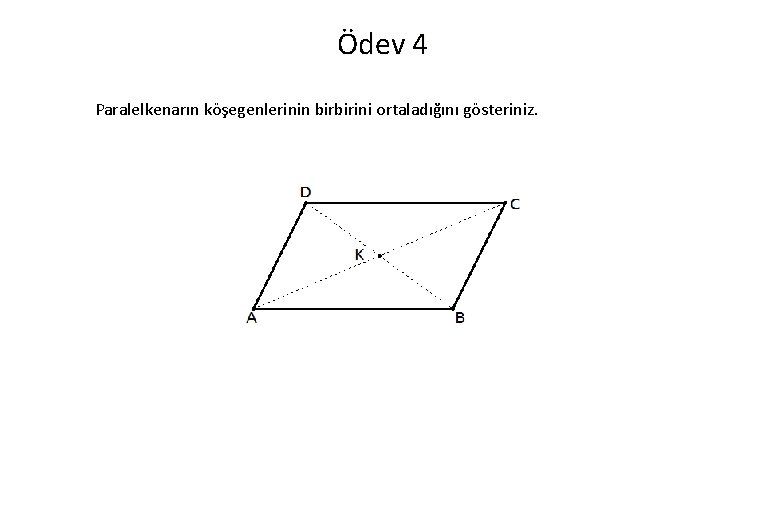 Ödev 4

Paralelkenarın köşegenlerinin birbirini ortaladığını gösteriniz.

D
C
K
A
B